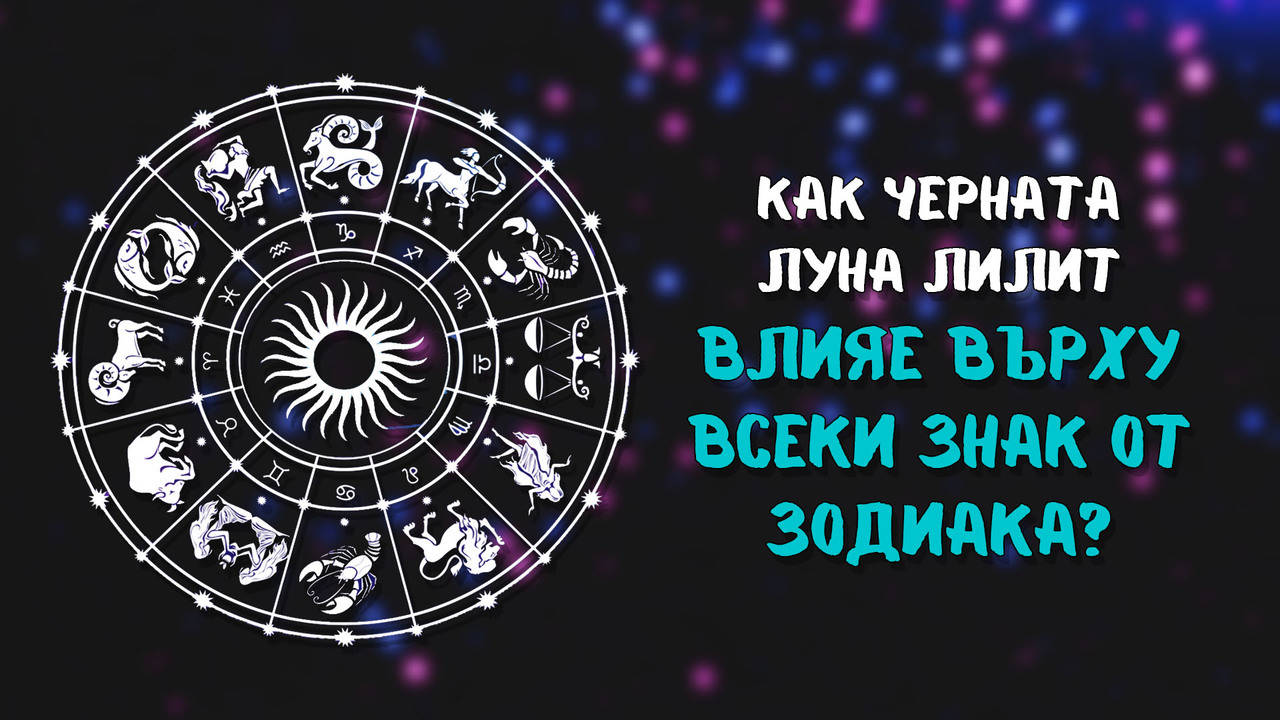 КАК ЧЕРНАТА ЛУНА ЛИЛИТ ВЛИЯЕ ВЪРХУ ВСЕКИ ЗНАК ОТ ЗОДИАКА?